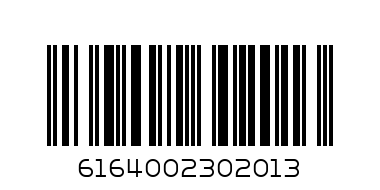 6164002302013